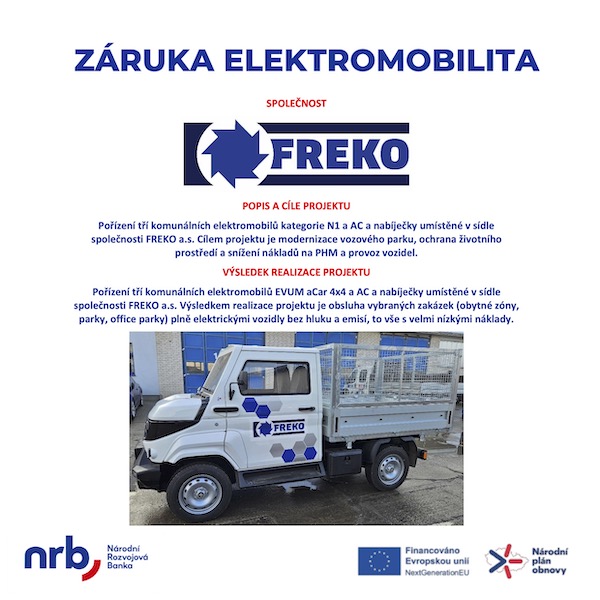 ZÁRUKA ELEKTROMOBILITA

SPOLEČNOST

FREKO

POPIS A CÍLE PROJEKTU

Pořízení tří komunálních elektromobilů kategorie N1 a AC a nabíječky umístěné v sídle společnosti FREKO a.s. Cílem projektu je modernizace vozového parku, ochrana životního prostředí a snížení nákladů na PHM a provoz vozidel.

VÝSLEDEK REALIZACE PROJEKTU

Pořízení tří komunálních elektromobilů EVUM aCar 4x4 a AC a nabíječky umístěné v sídle společnosti FREKO a.s. Výsledkem realizace projektu je obsluha vybraných zakázek (obytné zóny, parky, office parky) plně elektrickými vozidly bez hluku a emisí, to vše s velmi nízkými náklady.

FREKO

nrb Národní Rozvojová Banka

Financováno Evropskou unií NextGenerationEU

Národní plán obnovy